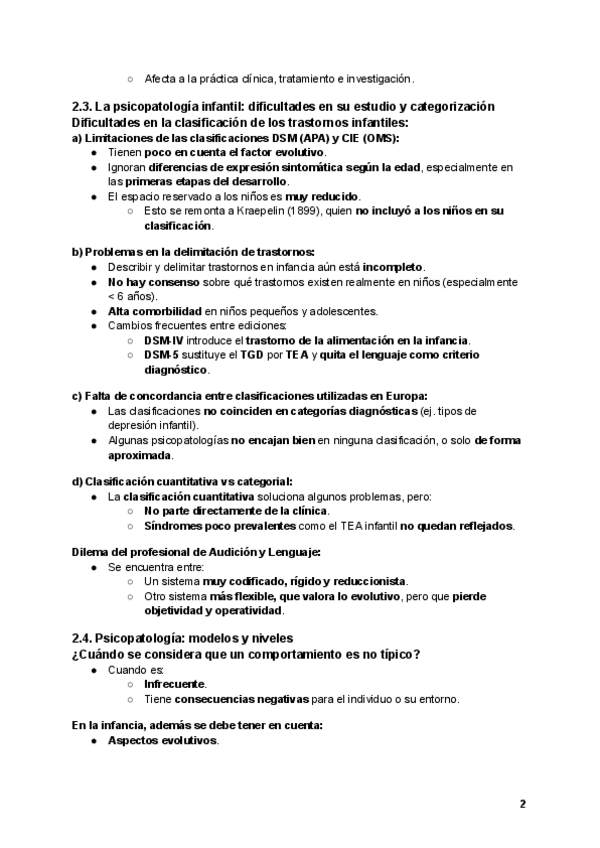 ○ Afecta a la práctica clínica, tratamiento e investigación.

2.3. La psicopatología infantil: dificultades en su estudio y categorización
Dificultades en la clasificación de los trastornos infantiles:
a) Limitaciones de las clasificaciones DSM (APA) y CIE (OMS):
● Tienen poco en cuenta el factor evolutivo.
● Ignoran diferencias de expresión sintomática según la edad, especialmente en las primeras etapas del desarrollo.
● El espacio reservado a los niños es muy reducido.
○ Esto se remonta a Kraepelin (1899), quien no incluyó a los niños en su clasificación.

b) Problemas en la delimitación de trastornos:
● Describir y delimitar trastornos en infancia aún está incompleto.
● No hay consenso sobre qué trastornos existen realmente en niños (especialmente < 6 años).
● Alta comorbilidad en niños pequeños y adolescentes.
● Cambios frecuentes entre ediciones:
○ DSM-IV introduce el trastorno de la alimentación en la infancia.
○ DSM-5 sustituye el TGD por TEA y quita el lenguaje como criterio diagnóstico.

c) Falta de concordancia entre clasificaciones utilizadas en Europa:
● Las clasificaciones no coinciden en categorías diagnósticas (ej. tipos de depresión infantil).
● Algunas psicopatologías no encajan bien en ninguna clasificación, o solo de forma aproximada.

d) Clasificación cuantitativa vs categorial:
● La clasificación cuantitativa soluciona algunos problemas, pero:
○ No parte directamente de la clínica.
○ Síndromes poco prevalentes como el TEA infantil no quedan reflejados.

Dilema del profesional de Audición y Lenguaje:
● Se encuentra entre:
○ Un sistema muy codificado, rígido y reduccionista.
○ Otro sistema más flexible, que valora lo evolutivo, pero que pierde objetividad y operatividad.

2.4. Psicopatología: modelos y niveles
¿Cuándo se considera que un comportamiento es no típico?
● Cuando es:
○ Infrecuente.
○ Tiene consecuencias negativas para el individuo o su entorno.

En la infancia, además se debe tener en cuenta:
● Aspectos evolutivos.

2